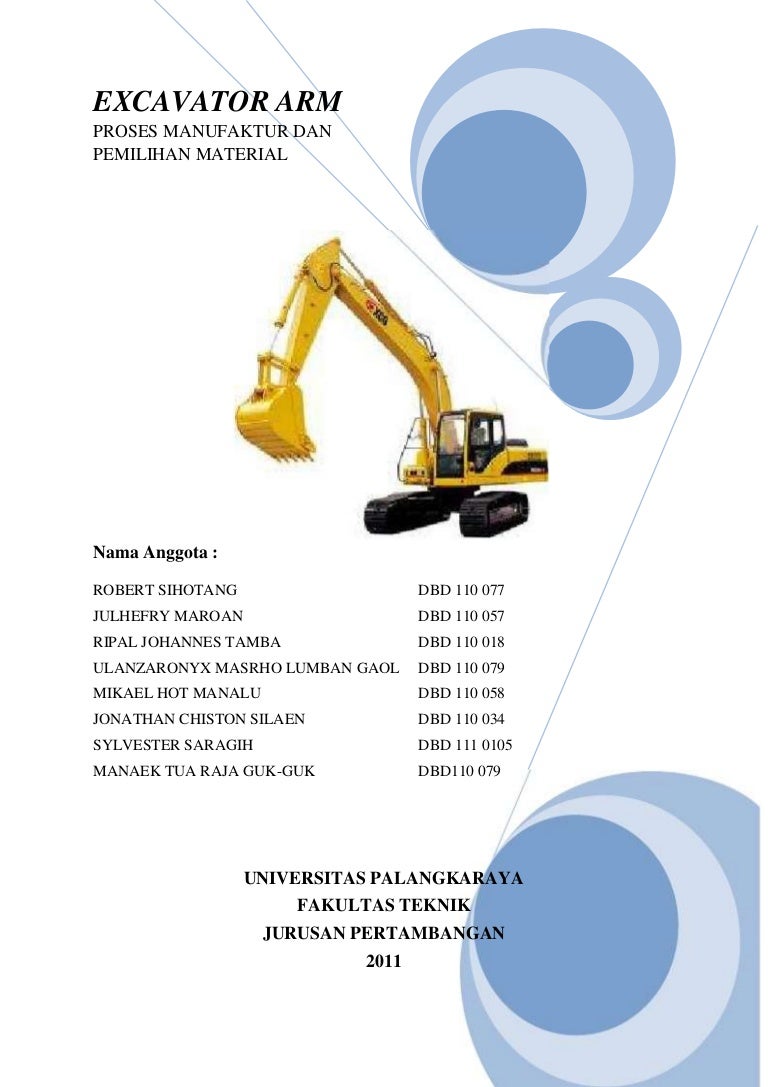 EXCAVATOR ARM
PROSES MANUFAKTUR DAN
PEMILIHAN MATERIAL

Nama Anggota :

ROBERT SIHOTANG DBD 110 077
JULHEFRY MAROAN DBD 110 057
RIPAL JOHANNES TAMBA DBD 110 018
ULANZARONYX MASRHO LUMBAN GAOL DBD 110 079
MIKAEL HOT MANALU DBD 110 058
JONATHAN CHISTON SILAEN DBD 110 034
SYLVESTER SARAGIH DBD 111 0105
MANAEK TUA RAJA GUK-GUK DBD110 079

UNIVERSITAS PALANGKARAYA
FAKULTAS TEKNIK
JURUSAN PERTAMBANGAN
2011